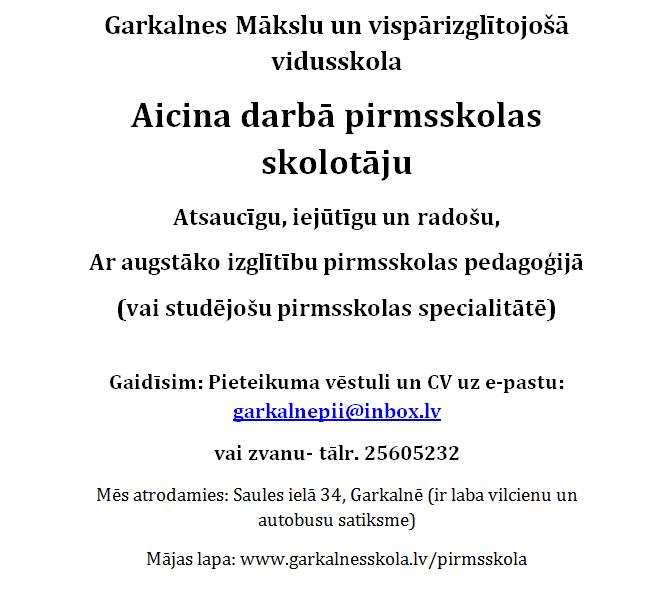 Garkalnes Mākslu un vispārizglītojošā vidusskola

Aicina darbā pirmsskolas skolotāju

Atsaucīgu, iejūtīgu un radošu,

Ar augstāko izglītību pirmsskolas pedagoģijā

(vai studējošu pirmsskolas specialitātē)

Gaidīsim: Pieteikuma vēstuli un CV uz e-pastu: garkalnepii@inbox.lv

vai zvanu- tālr. 25605232

Mēs atrodamies: Saules ielā 34, Garkalnē (ir laba vilcienu un autobusu satiksme)

Mājas lapa: www.garkalnesskola.lv/pirmsskola